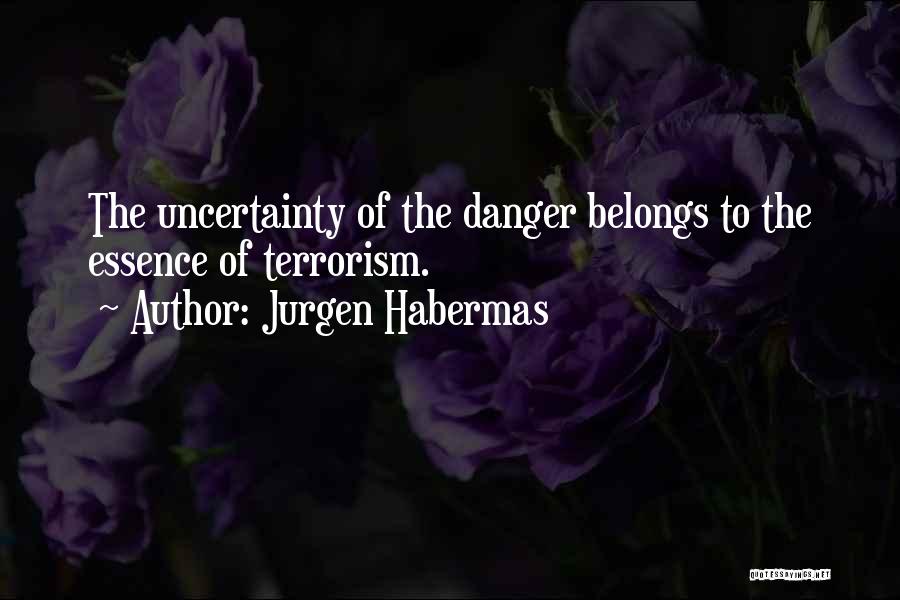 The uncertainty of the danger belongs to the essence of terrorism.
~ Author: Jurgen Habermas

QUOTESSAYINGS.NET